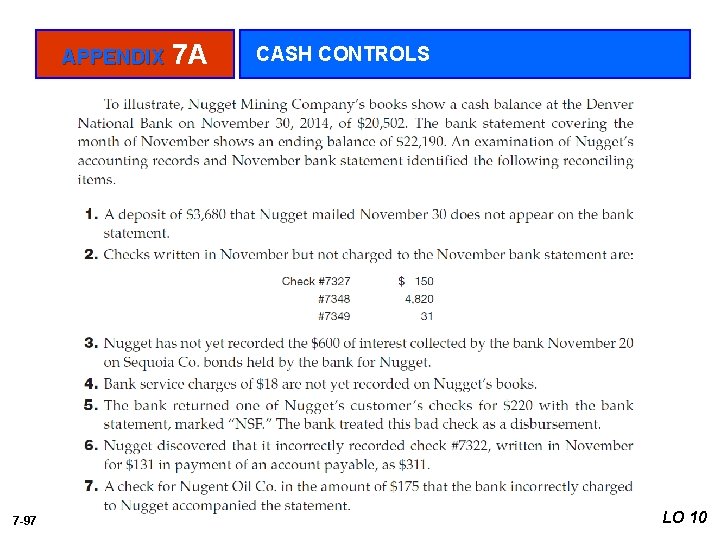 APPENDIX 7A

CASH CONTROLS

To illustrate, Nugget Mining Company's books show a cash balance at the Denver National Bank on November 30, 2014, of \$20,502. The bank statement covering the month of November shows an ending balance of \$22,190. An examination of Nugget's accounting records and November bank statement identified the following reconciling items.

1. A deposit of \$3,680 that Nugget mailed November 30 does not appear on the bank statement.

2. Checks written in November but not charged to the November bank statement are:

| Check #7327 | \$ 150 |
|---|---|
| #7348 | 4,820 |
| #7349 | 31 |

3. Nugget has not yet recorded the \$600 of interest collected by the bank November 20 on Sequoia Co. bonds held by the bank for Nugget.

4. Bank service charges of \$18 are not yet recorded on Nugget's books.

5. The bank returned one of Nugget's customer's checks for \$220 with the bank statement, marked "NSF." The bank treated this bad check as a disbursement.

6. Nugget discovered that it incorrectly recorded check #7322, written in November for \$131 in payment of an account payable, as \$311.

7. A check for Nugent Oil Co. in the amount of \$175 that the bank incorrectly charged to Nugget accompanied the statement.

7-97

LO 10